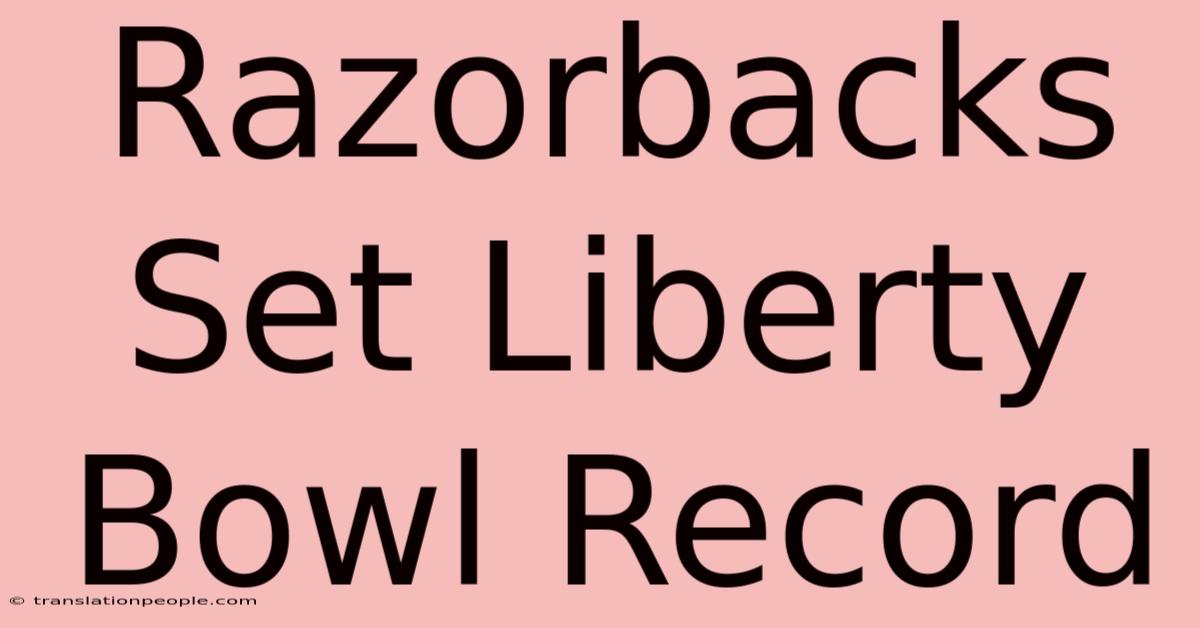 Razorbacks Set Liberty Bowl Record

© translationpeople.com